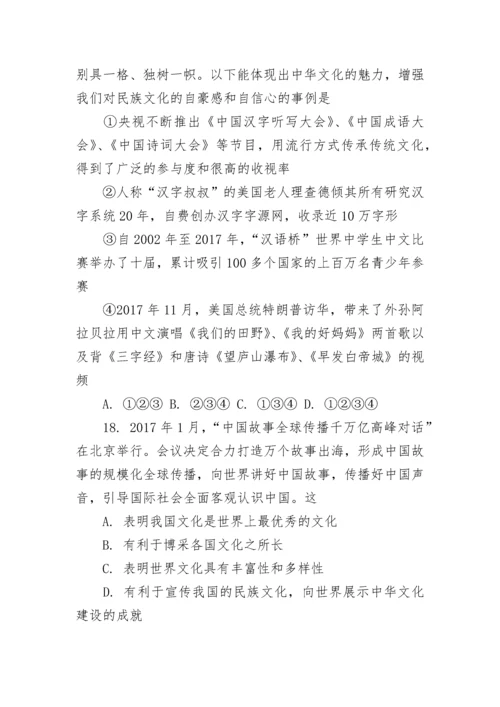 别具一格、独树一帜。以下能体现出中华文化的魅力，增强我们对民族文化的自豪感和自信心的事例是

①央视不断推出《中国汉字听写大会》、《中国成语大会》、《中国诗词大会》等节目，用流行方式传承传统文化，得到了广泛的参与度和很高的收视率

②人称“汉字叔叔”的美国老人理查德倾其所有研究汉字系统 20 年，自费创办汉字字源网，收录近 10 万字形

③自 2002 年至 2017 年，“汉语桥”世界中学生中文比赛举办了十届，累计吸引 100 多个国家的上百万名青少年参赛

④2017 年 11 月，美国总统特朗普访华，带来了外孙阿拉贝拉用中文演唱《我们的田野》、《我的好妈妈》两首歌以及背《三字经》和唐诗《望庐山瀑布》、《早发白帝城》的视频

A. ①②③ B. ②③④ C. ①③④ D. ①②③④

18. 2017 年 1 月，“中国故事全球传播千万亿高峰对话”在北京举行。会议决定合力打造万个故事出海，形成中国故事的规模化全球传播，向世界讲好中国故事，传播好中国声音，引导国际社会全面客观认识中国。这

A. 表明我国文化是世界上最优秀的文化

B. 有利于博采各国文化之所长

C. 表明世界文化具有丰富性和多样性

D. 有利于宣传我国的民族文化，向世界展示中华文化建设的成就